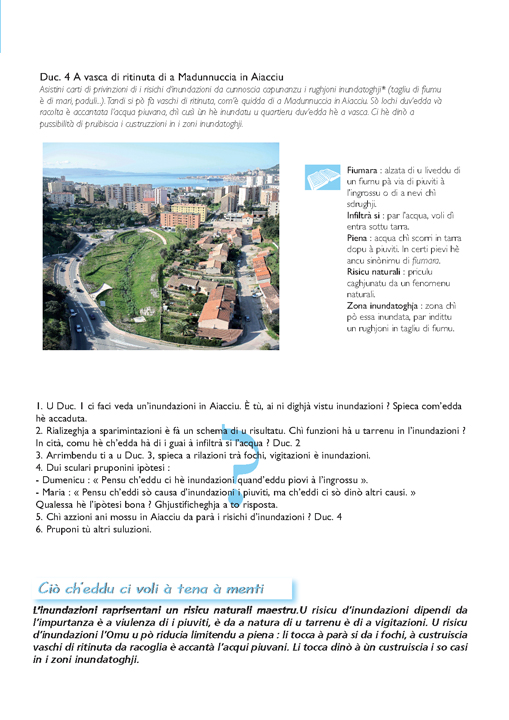 Duc. 4 A vasca di ritinuta di a Madunnuccia in Aiacciu

Asistini carti di privinzioni di i risichi d'inundazioni da cunnoscia capunanzu i rughjoni inundatoghji* (tagliu di fiumu è di mari, paduli...). Tandi si pò fà vaschi di ritinuta, com'è quidda di a Madunnuccia in Aiacciu. Sò lochi duv'edda và racolta è accantata l'acqua piuvana, chì cusì ùn hè inundatu u quartieru duv'edda hè a vasca. Ci hè dinò a pussibilità di pruibiscia i custruzzioni in i zoni inundatoghji.

Fiumara : alzata di u liveddu di un fiumu pà via di piuviti à l'ingrossu o di a nevi chì sdrughji.
Infiltrà si : par l'acqua, voli dì entra sottu tarra.
Piena : acqua chì scorri in tarra dopu à piuviti. In certi pievi hè ancu sinònimu di fiumara.
Risicu naturali : priculu caghjunatu da un fenomenu naturali.
Zona inundatoghja : zona chì pò essa inundata, par indittu un rughjoni in tagliu di fiumu.

1. U Duc. 1 ci faci veda un'inundazioni in Aiacciu. È tù, ai ni dighjà vistu inundazioni ? Spieca com'edda hè accaduta.
2. Rializeghja a sparimintazioni è fà un schema di u risultatu. Chì funzioni hà u tarrenu in l'inundazioni ? In cità, comu hè ch'edda hà di i guai à infiltrà si l'acqua ? Duc. 2
3. Arrimbendu ti a u Duc. 3, spieca a rilazioni trà fochi, vigitazioni è inundazioni.
4. Dui sculari pruponini ipòtesi :
- Dumenicu : « Pensu ch'eddu ci hè inundazioni quand'eddu piovi à l'ingrossu ».
- Maria : « Pensu ch'eddi sò causa d'inundazioni i piuviti, ma ch'eddi ci sò dinò altri causi. »
Qualessa hè l'ipòtesi bona ? Ghjustificheghja a to risposta.
5. Chì azzioni ani mossu in Aiacciu da parà i risichi d'inundazioni ? Duc. 4
6. Pruponi tù altri suluzioni.

Ciò ch'eddu ci voli à tena à menti

L'inundazioni raprisentani un risicu naturali maestru.U risicu d'inundazioni dipendi da l'impurtanza è a viulenza di i piuviti, è da a natura di u tarrenu è di a vigitazioni. U risicu d'inundazioni l'Omu u pò riducia limitendu a piena : li tocca à parà si da i fochi, à custruiscia vaschi di ritinuta da racoglia è accantà l'acqui piuvani. Li tocca dinò à ùn custruiscia i so casi in i zoni inundatoghji.